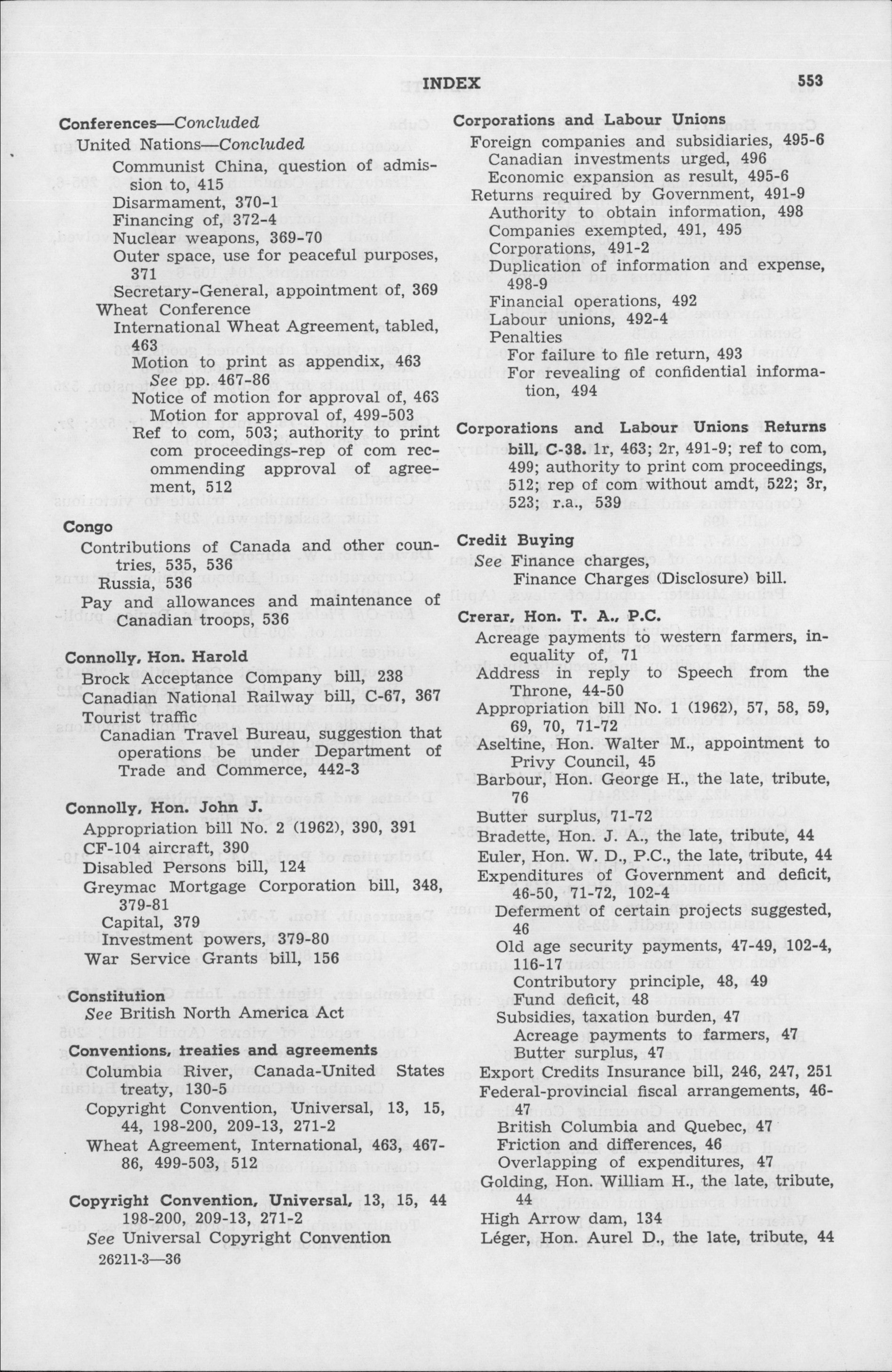 INDEX 553

Conferences—Concluded
United Nations—Concluded
Communist China, question of admission to, 415
Disarmament, 370-1
Financing of, 372-4
Nuclear weapons, 369-70
Outer space, use for peaceful purposes, 371
Secretary-General, appointment of, 369
Wheat Conference
International Wheat Agreement, tabled, 463
Motion to print as appendix, 463
See pp. 467-86
Notice of motion for approval of, 463
Motion for approval of, 499-503
Ref to com, 503; authority to print com proceedings-rep of com recommending approval of agreement, 512

Congo
Contributions of Canada and other countries, 535, 536
Russia, 536
Pay and allowances and maintenance of Canadian troops, 536

Connolly, Hon. Harold
Brock Acceptance Company bill, 238
Canadian National Railway bill, C-67, 367
Tourist traffic
Canadian Travel Bureau, suggestion that operations be under Department of Trade and Commerce, 442-3

Connolly, Hon. John J.
Appropriation bill No. 2 (1962), 390, 391
CF-104 aircraft, 390
Disabled Persons bill, 124
Greymac Mortgage Corporation bill, 348, 379-81
Capital, 379
Investment powers, 379-80
War Service Grants bill, 156

Constitution
See British North America Act

Conventions, treaties and agreements
Columbia River, Canada-United States treaty, 130-5
Copyright Convention, Universal, 13, 15, 44, 198-200, 209-13, 271-2
Wheat Agreement, International, 463, 467-86, 499-503, 512

Copyright Convention, Universal, 13, 15, 44 198-200, 209-13, 271-2
See Universal Copyright Convention

26211-3—36

Corporations and Labour Unions
Foreign companies and subsidiaries, 495-6
Canadian investments urged, 496
Economic expansion as result, 495-6
Returns required by Government, 491-9
Authority to obtain information, 498
Companies exempted, 491, 495
Corporations, 491-2
Duplication of information and expense, 498-9
Financial operations, 492
Labour unions, 492-4
Penalties
For failure to file return, 493
For revealing of confidential information, 494

Corporations and Labour Unions Returns bill, C-38. 1r, 463; 2r, 491-9; ref to com, 499; authority to print com proceedings, 512; rep of com without amdt, 522; 3r, 523; r.a., 539

Credit Buying
See Finance charges,
Finance Charges (Disclosure) bill.

Crerar, Hon. T. A., P.C.
Acreage payments to western farmers, inequality of, 71
Address in reply to Speech from the Throne, 44-50
Appropriation bill No. 1 (1962), 57, 58, 59, 69, 70, 71-72
Aseltine, Hon. Walter M., appointment to Privy Council, 45
Barbour, Hon. George H., the late, tribute, 76
Butter surplus, 71-72
Bradette, Hon. J. A., the late, tribute, 44
Euler, Hon. W. D., P.C., the late, tribute, 44
Expenditures of Government and deficit, 46-50, 71-72, 102-4
Deferment of certain projects suggested, 46
Old age security payments, 47-49, 102-4, 116-17
Contributory principle, 48, 49
Fund deficit, 48
Subsidies, taxation burden, 47
Acreage payments to farmers, 47
Butter surplus, 47
Export Credits Insurance bill, 246, 247, 251
Federal-provincial fiscal arrangements, 46-47
British Columbia and Quebec, 47
Friction and differences, 46
Overlapping of expenditures, 47
Golding, Hon. William H., the late, tribute, 44
High Arrow dam, 134
Léger, Hon. Aurel D., the late, tribute, 44